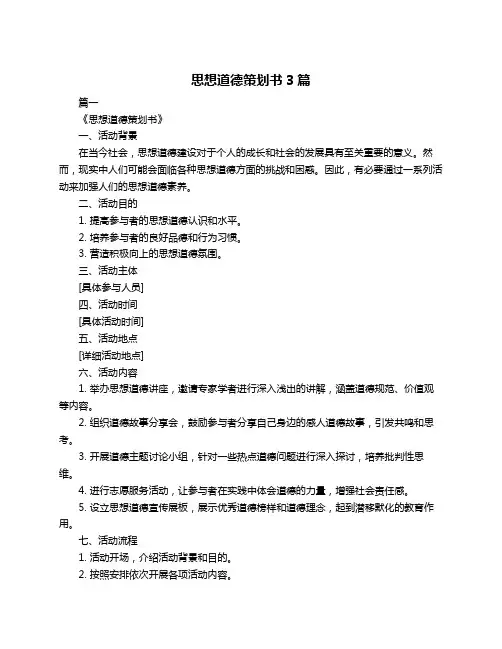 思想道德策划书 3 篇

篇一

《思想道德策划书》

一、活动背景

在当今社会，思想道德建设对于个人的成长和社会的发展具有至关重要的意义。然而，现实中人们可能会面临各种思想道德方面的挑战和困惑。因此，有必要通过一系列活动来加强人们的思想道德素养。

二、活动目的

1. 提高参与者的思想道德认识和水平。

2. 培养参与者的良好品德和行为习惯。

3. 营造积极向上的思想道德氛围。

三、活动主体

[具体参与人员]

四、活动时间

[具体活动时间]

五、活动地点

[详细活动地点]

六、活动内容

1. 举办思想道德讲座，邀请专家学者进行深入浅出的讲解，涵盖道德规范、价值观等内容。

2. 组织道德故事分享会，鼓励参与者分享自己身边的感人道德故事，引发共鸣和思考。

3. 开展道德主题讨论小组，针对一些热点道德问题进行深入探讨，培养批判性思维。

4. 进行志愿服务活动，让参与者在实践中体会道德的力量，增强社会责任感。

5. 设立思想道德宣传展板，展示优秀道德榜样和道德理念，起到潜移默化的教育作用。

七、活动流程

1. 活动开场，介绍活动背景和目的。

2. 按照安排依次开展各项活动内容。